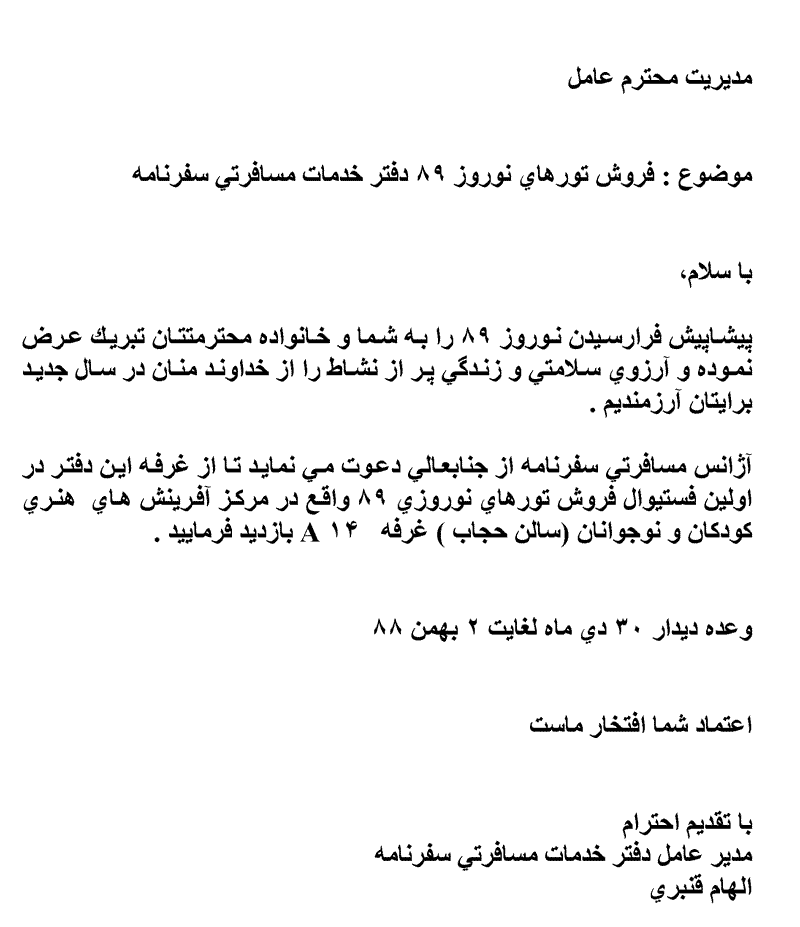 مديريت محترم عامل

موضوع : فروش تورهاي نوروز ۸۹ دفتر خدمات مسافرتي سفرنامه

با سلام،

پيشاپيش فرارسيدن نوروز ۸۹ را به شما و خانواده محترمتتان تبريك عرض نموده و آرزوي سلامتي و زندگي پر از نشاط را از خداوند منان در سال جديد برايتان آرزمنديم .

آژانس مسافرتي سفرنامه از جنابعالي دعوت مي نمايد تا از غرفه اين دفتر در اولين فستيوال فروش تورهاي نوروزي ۸۹ واقع در مركز آفرينش هاي هنري كودكان و نوجوانان (سالن حجاب ) غرفه ۱۴ A بازديد فرماييد .

وعده ديدار ۳۰ دي ماه لغايت ۲ بهمن ۸۸

اعتماد شما افتخار ماست

با تقديم احترام
مدير عامل دفتر خدمات مسافرتي سفرنامه
الهام قنبري